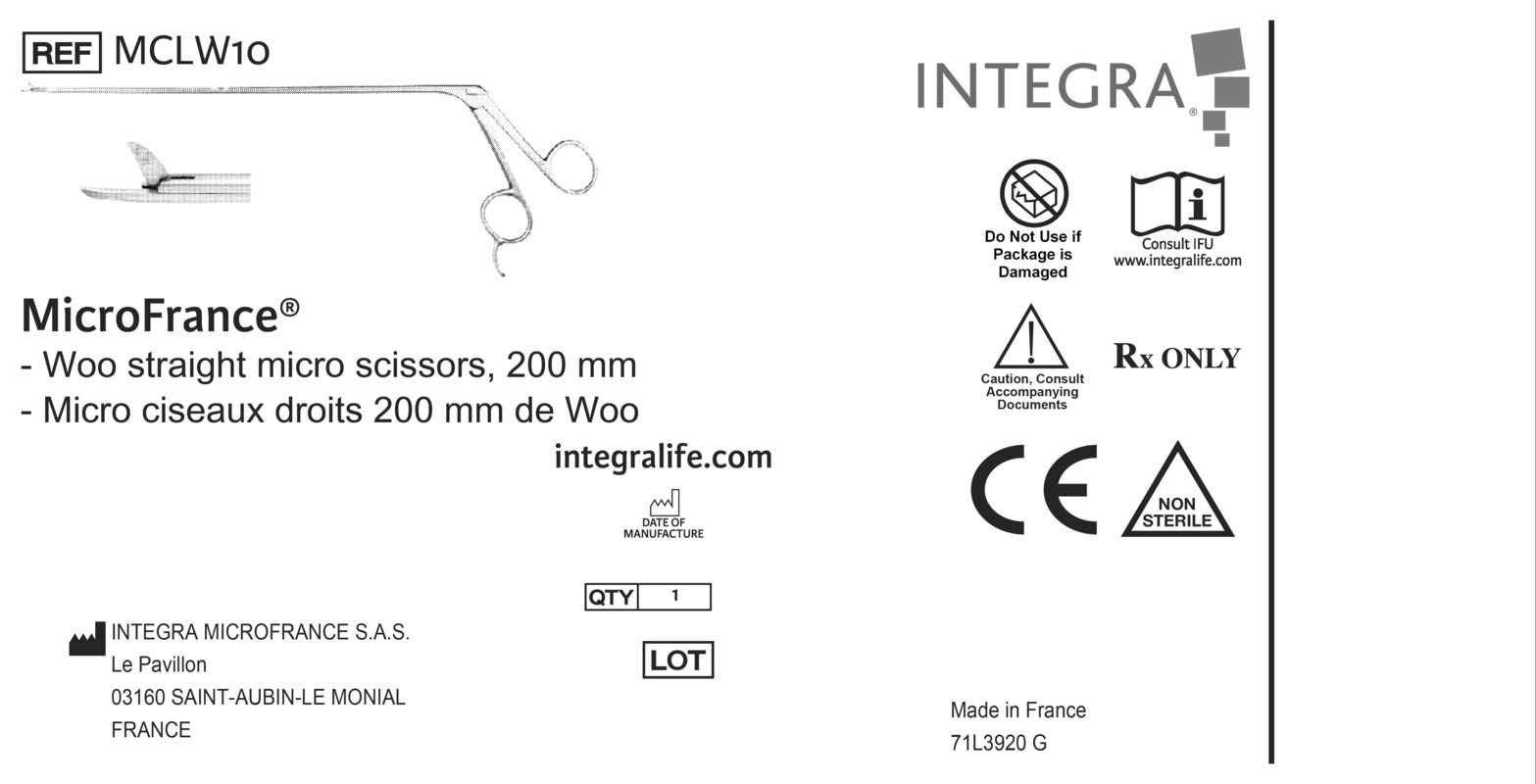 REF MCLW10

MicroFrance®

- Woo straight micro scissors, 200 mm
- Micro ciseaux droits 200 mm de Woo

integralife.com

DATE OF MANUFACTURE

QTY 1

LOT

INTEGRA MICROFRANCE S.A.S.
Le Pavillon
03160 SAINT-AUBIN-LE MONIAL
FRANCE

INTEGRA®

Do Not Use if Package is Damaged

Consult IFU
www.integralife.com

Caution, Consult Accompanying Documents

Rx ONLY

CE

NON STERILE

Made in France
71L3920 G